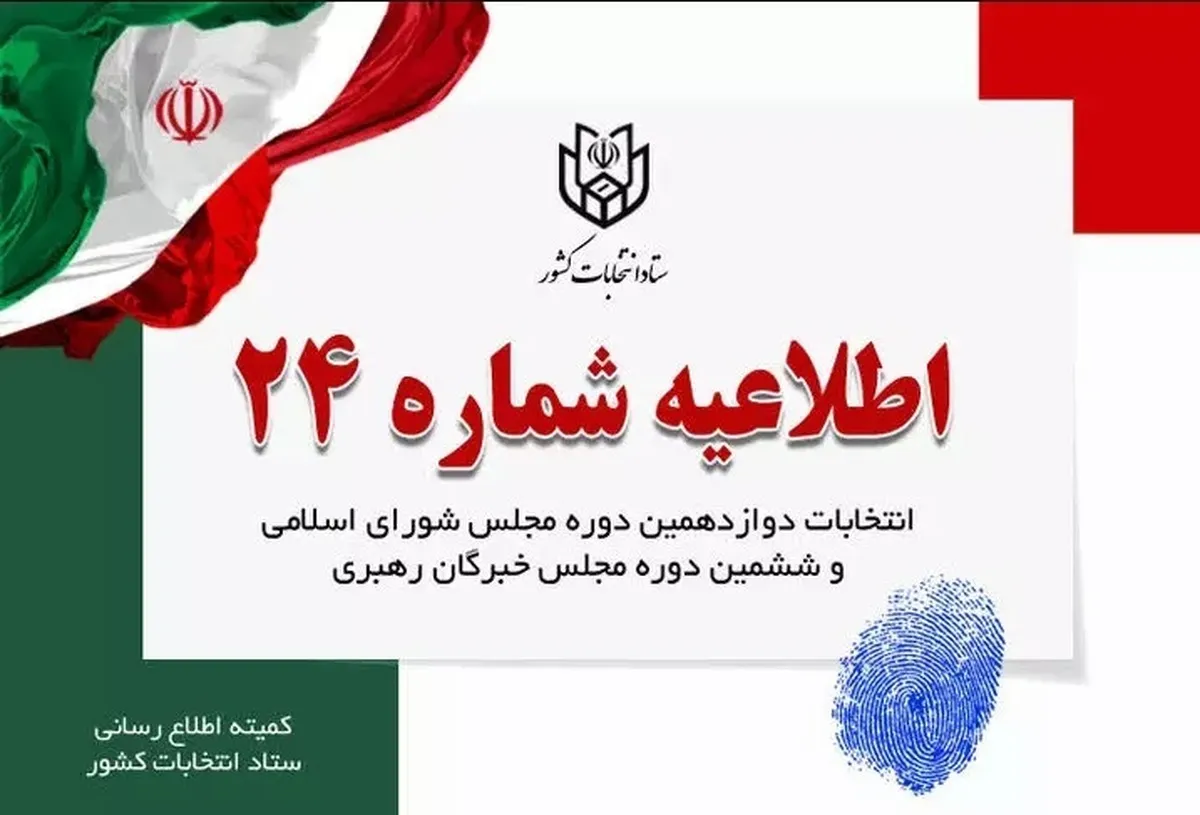 ستاد انتخابات کشور

اطلاعیه شماره ۲۴

انتخابات دوازدهمین دوره مجلس شورای اسلامی
و ششمین دوره مجلس خبرگان رهبری

کمیته اطلاع رسانی
ستاد انتخابات کشور